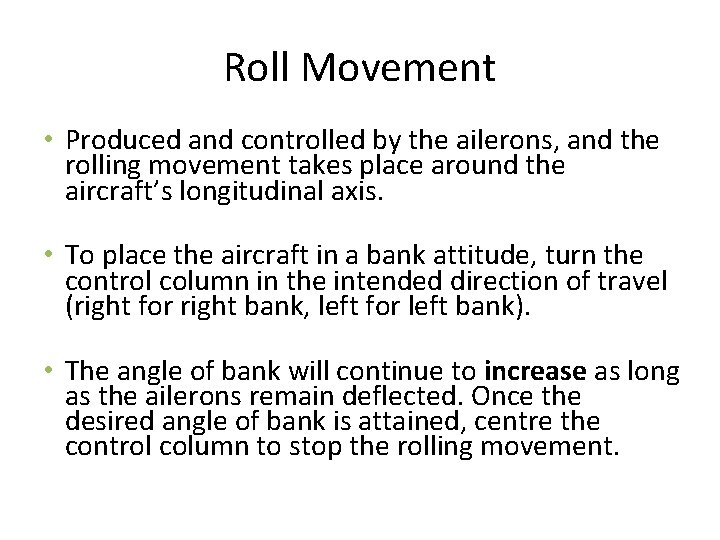 Roll Movement

• Produced and controlled by the ailerons, and the rolling movement takes place around the aircraft's longitudinal axis.

• To place the aircraft in a bank attitude, turn the control column in the intended direction of travel (right for right bank, left for left bank).

• The angle of bank will continue to increase as long as the ailerons remain deflected. Once the desired angle of bank is attained, centre the control column to stop the rolling movement.